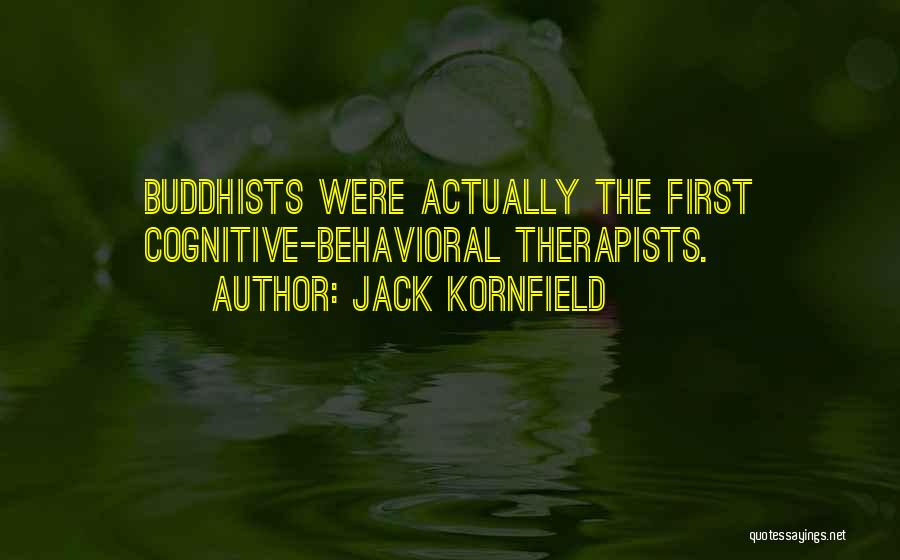 BUDDHISTS WERE ACTUALLY THE FIRST COGNITIVE-BEHAVIORAL THERAPISTS.
AUTHOR: JACK KORNFIELD

quotessayings.net